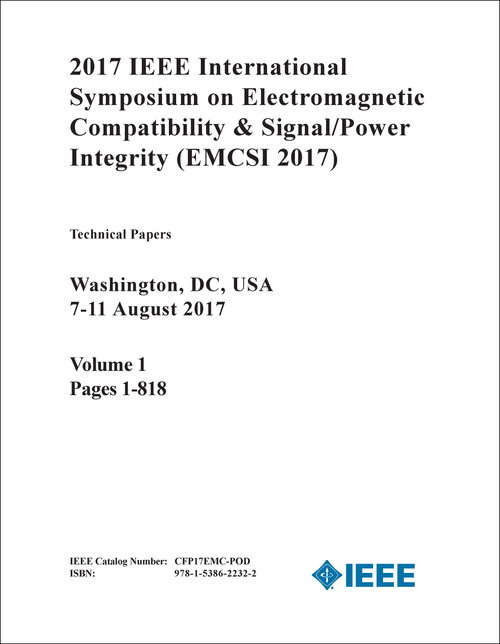 2017 IEEE International Symposium on Electromagnetic Compatibility & Signal/Power Integrity (EMCSI 2017)

Technical Papers

Washington, DC, USA
7-11 August 2017

Volume 1
Pages 1-818

IEEE Catalog Number: CFP17EMC-POD
ISBN: 978-1-5386-2232-2

IEEE